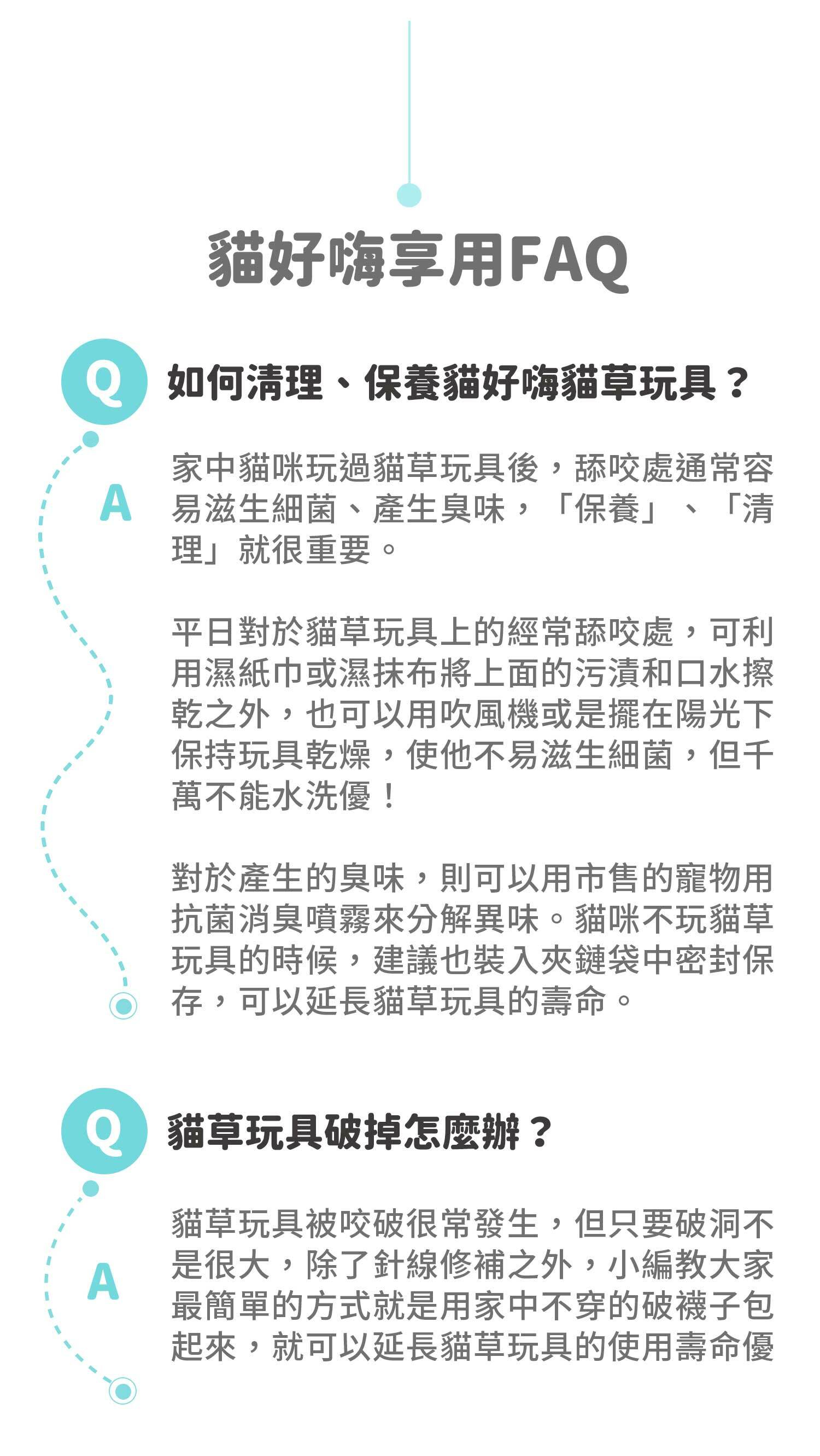 貓好嗨享用FAQ

Q 如何清理、保養貓好嗨貓草玩具？

A 家中貓咪玩過貓草玩具後，舔咬處通常容易滋生細菌、產生臭味，「保養」、「清理」就很重要。

平日對於貓草玩具上的經常舔咬處，可利用濕紙巾或濕抹布將上面的污漬和口水擦乾之外，也可以用吹風機或是擺在陽光下保持玩具乾燥，使他不易滋生細菌，但千萬不能水洗優！

對於產生的臭味，則可以用市售的寵物用抗菌消臭噴霧來分解異味。貓咪不玩貓草玩具的時候，建議也裝入夾鏈袋中密封保存，可以延長貓草玩具的壽命。

Q 貓草玩具破掉怎麼辦？

A 貓草玩具被咬破很常發生，但只要破洞不是很大，除了針線修補之外，小編教大家最簡單的方式就是用家中不穿的破襪子包起來，就可以延長貓草玩具的使用壽命優